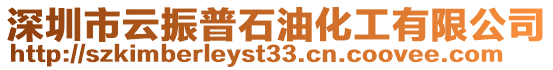 深圳市云振普石油化工有限公司
http://szkimberleyst33.cn.coovee.com